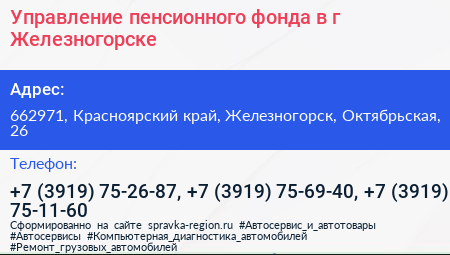 Управление пенсионного фонда в г Железногорске

Адрес:

662971, Красноярский край, Железногорск, Октябрьская, 26

Телефон:

+7 (3919) 75-26-87, +7 (3919) 75-69-40, +7 (3919) 75-11-60

Сформированно на сайте spravka-region.ru #Автосервис_и_автотовары #Автосервисы #Компьютерная_диагностика_автомобилей #Ремонт_грузовых_автомобилей